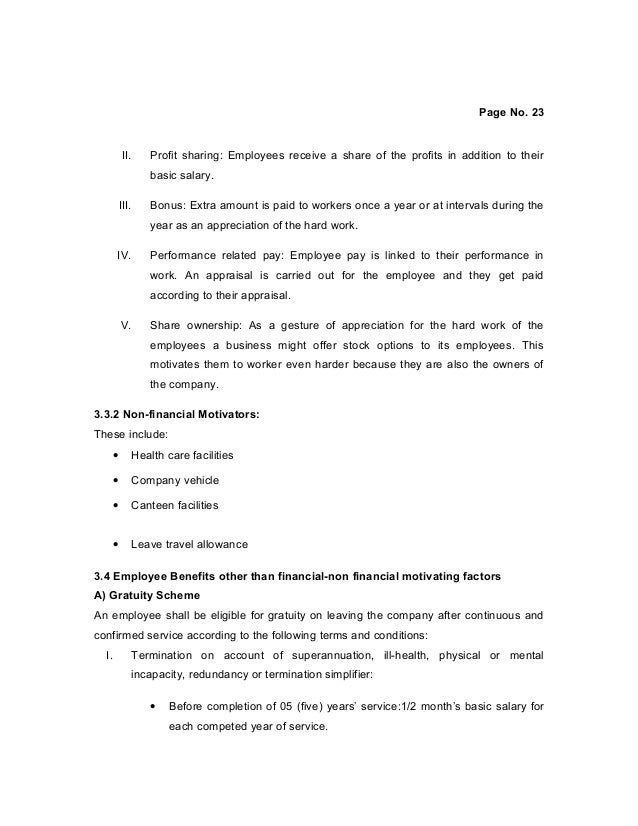 Page No. 23

II. Profit sharing: Employees receive a share of the profits in addition to their basic salary.

III. Bonus: Extra amount is paid to workers once a year or at intervals during the year as an appreciation of the hard work.

IV. Performance related pay: Employee pay is linked to their performance in work. An appraisal is carried out for the employee and they get paid according to their appraisal.

V. Share ownership: As a gesture of appreciation for the hard work of the employees a business might offer stock options to its employees. This motivates them to worker even harder because they are also the owners of the company.

3.3.2 Non-financial Motivators:
These include:
• Health care facilities
• Company vehicle
• Canteen facilities
• Leave travel allowance

3.4 Employee Benefits other than financial-non financial motivating factors
A) Gratuity Scheme
An employee shall be eligible for gratuity on leaving the company after continuous and confirmed service according to the following terms and conditions:
I. Termination on account of superannuation, ill-health, physical or mental incapacity, redundancy or termination simplifier:

• Before completion of 05 (five) years' service:1/2 month's basic salary for each competed year of service.